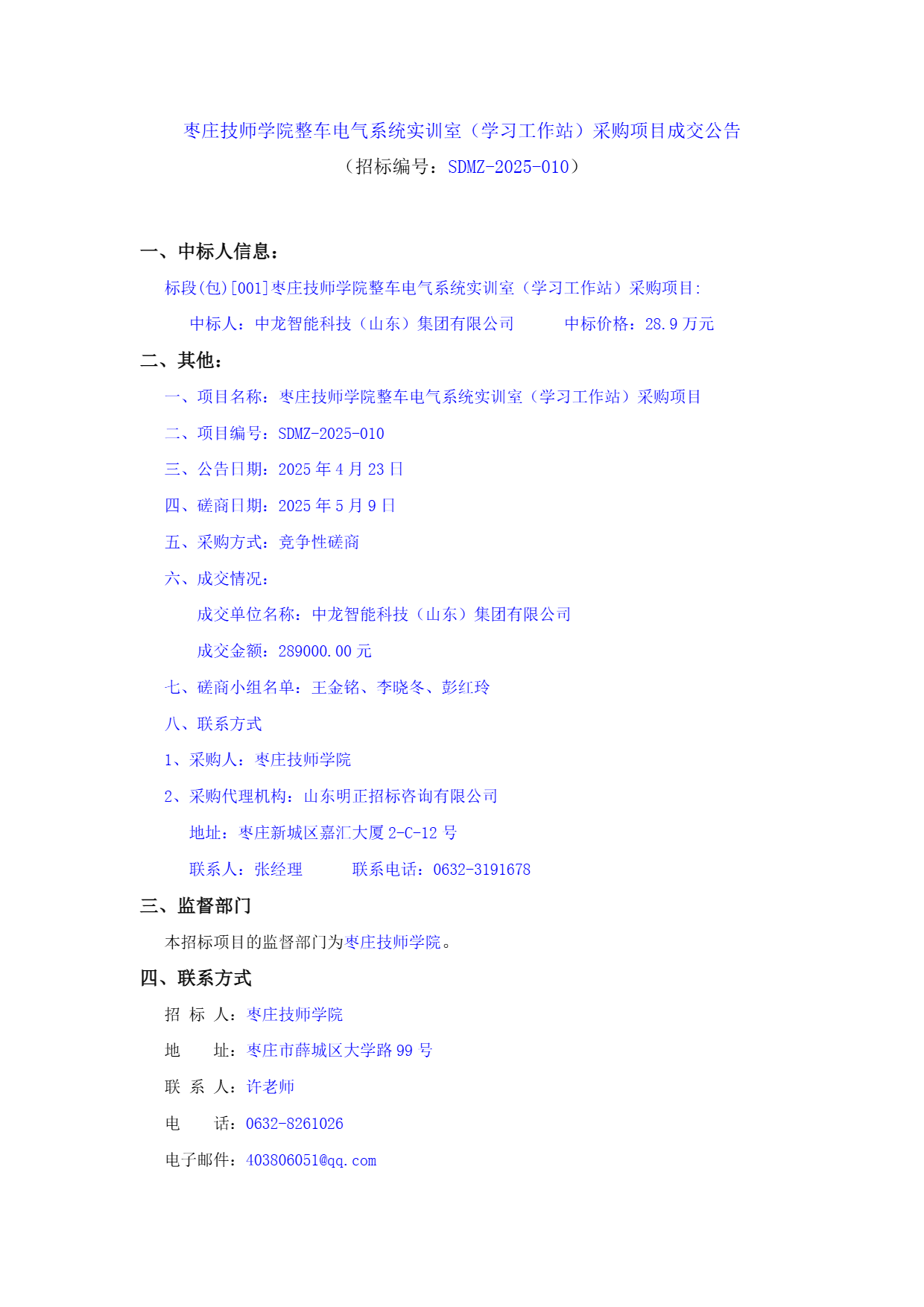 枣庄技师学院整车电气系统实训室（学习工作站）采购项目成交公告
（招标编号：SDMZ-2025-010）

一、中标人信息：

标段(包)[001]枣庄技师学院整车电气系统实训室（学习工作站）采购项目:

中标人：中龙智能科技（山东）集团有限公司　　中标价格：28.9 万元

二、其他：

一、项目名称：枣庄技师学院整车电气系统实训室（学习工作站）采购项目

二、项目编号：SDMZ-2025-010

三、公告日期：2025 年 4 月 23 日

四、磋商日期：2025 年 5 月 9 日

五、采购方式：竞争性磋商

六、成交情况：

成交单位名称：中龙智能科技（山东）集团有限公司

成交金额：289000.00 元

七、磋商小组名单：王金铭、李晓冬、彭红玲

八、联系方式

1、采购人：枣庄技师学院

2、采购代理机构：山东明正招标咨询有限公司

地址：枣庄新城区嘉汇大厦 2-C-12 号

联系人：张经理　　联系电话：0632-3191678

三、监督部门

本招标项目的监督部门为枣庄技师学院。

四、联系方式

招 标 人：枣庄技师学院

地　　址：枣庄市薛城区大学路 99 号

联 系 人：许老师

电　　话：0632-8261026

电子邮件：403806051@qq.com